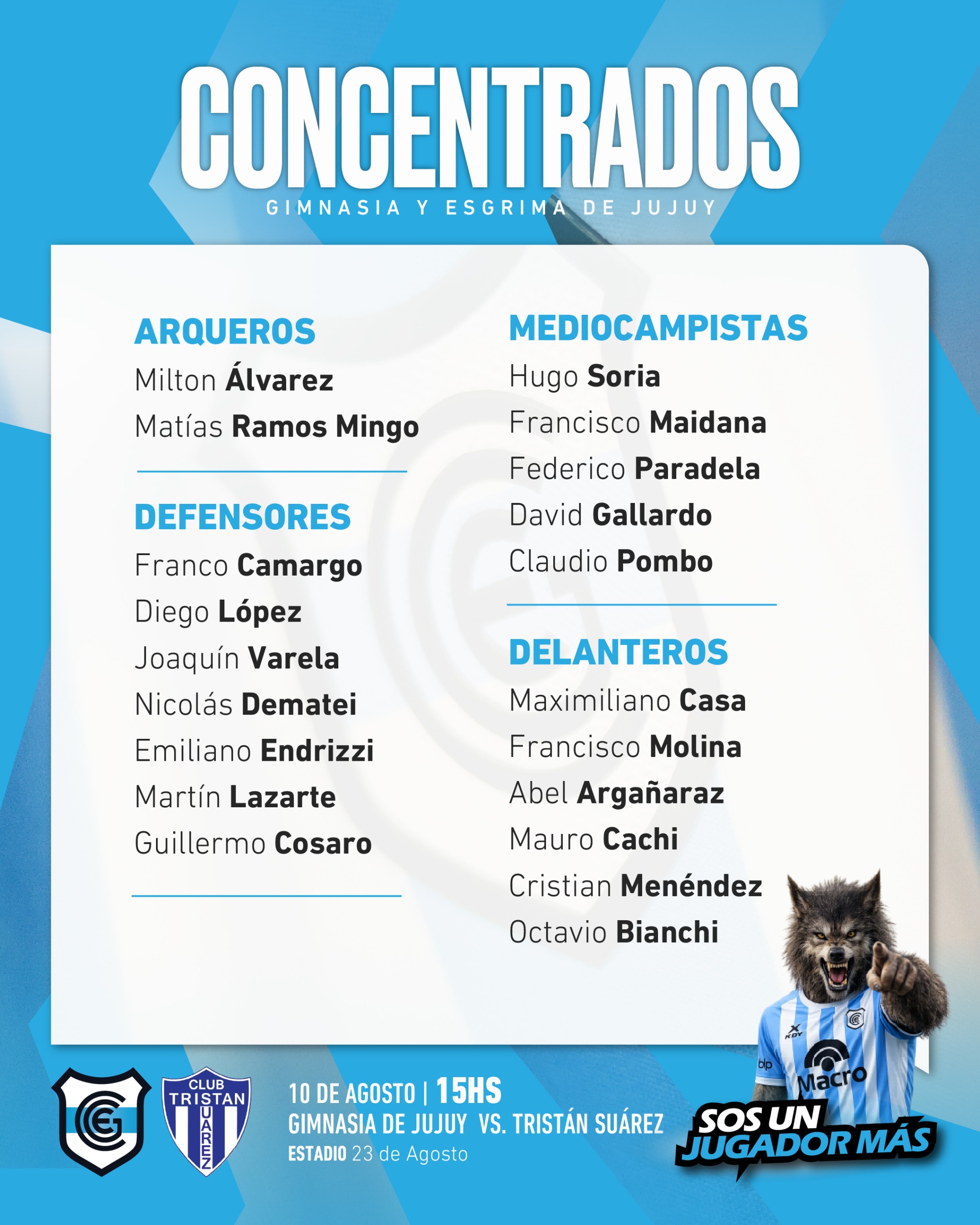 CONCENTRADOS
GIMNASIA Y ESGRIMA DE JUJUY

ARQUEROS
Milton Álvarez
Matías Ramos Mingo

DEFENSORES
Franco Camargo
Diego López
Joaquín Varela
Nicolás Dematei
Emiliano Endrizzi
Martín Lazarte
Guillermo Cosaro

MEDIOCAMPISTAS
Hugo Soria
Francisco Maidana
Federico Paradela
David Gallardo
Claudio Pombo

DELANTEROS
Maximiliano Casa
Francisco Molina
Abel Argañaraz
Mauro Cachi
Cristian Menéndez
Octavio Bianchi

CLUB
TRISTAN
SUAREZ

10 DE AGOSTO | 15HS
GIMNASIA DE JUJUY VS. TRISTÁN SUÁREZ
ESTADIO 23 de Agosto

Macro

SOS UN
JUGADOR MÁS